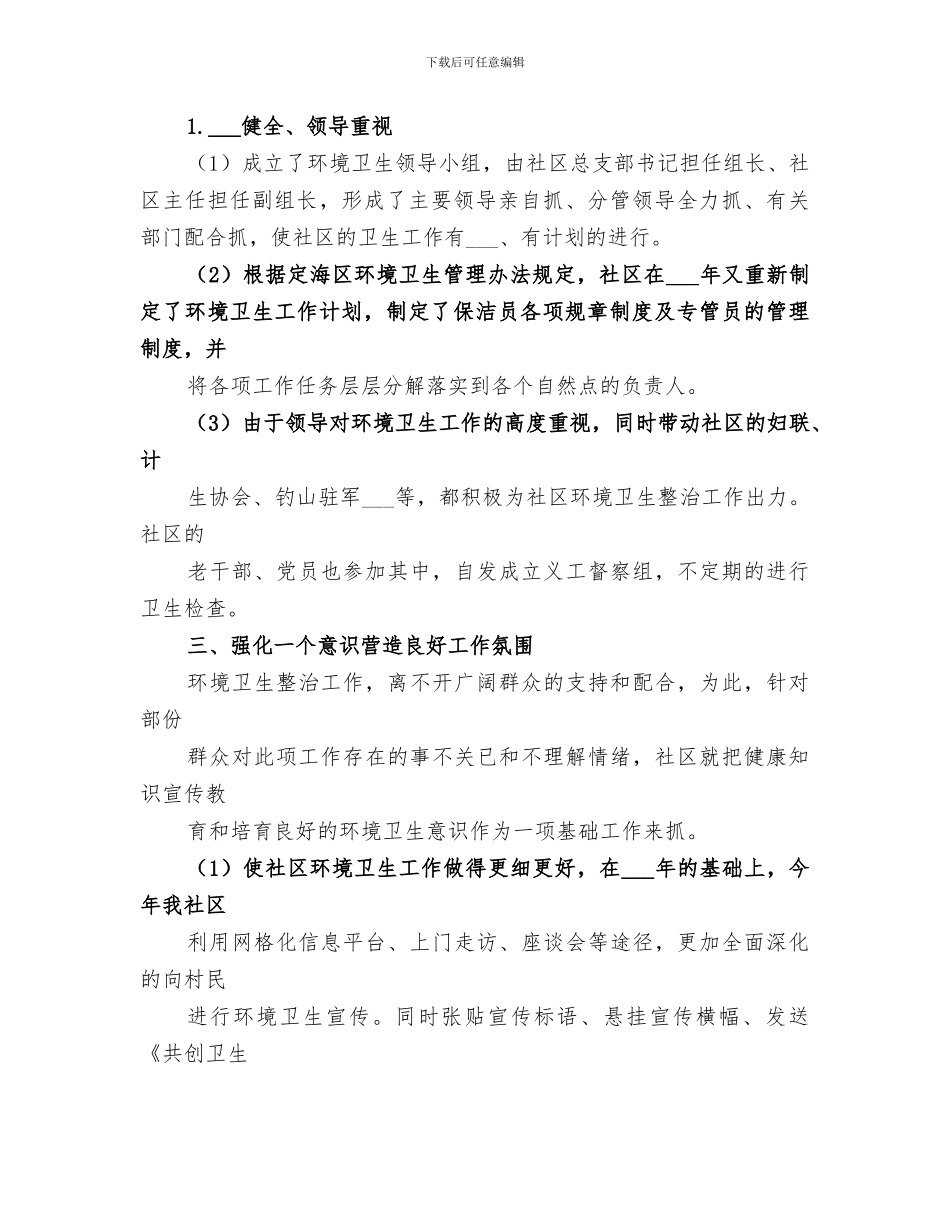 下载后可任意编辑

1. ___健全、领导重视

（1）成立了环境卫生领导小组，由社区总支部书记担任组长、社区主任担任副组长，形成了主要领导亲自抓、分管领导全力抓、有关部门配合抓，使社区的卫生工作有___、有计划的进行。

（2）根据定海区环境卫生管理办法规定，社区在___年又重新制定了环境卫生工作计划，制定了保洁员各项规章制度及专管员的管理制度，并

将各项工作任务层层分解落实到各个自然点的负责人。

（3）由于领导对环境卫生工作的高度重视，同时带动社区的妇联、计

生协会、钓山驻军___等，都积极为社区环境卫生整治工作出力。社区的

老干部、党员也参加其中，自发成立义工督察组，不定期的进行卫生检查。

三、强化一个意识营造良好工作氛围

环境卫生整治工作，离不开广阔群众的支持和配合，为此，针对部份

群众对此项工作存在的事不关已和不理解情绪，社区就把健康知识宣传教

育和培育良好的环境卫生意识作为一项基础工作来抓。

（1）使社区环境卫生工作做得更细更好，在___年的基础上，今年我社区

利用网格化信息平台、上门走访、座谈会等途径，更加全面深化的向村民

进行环境卫生宣传。同时张贴宣传标语、悬挂宣传横幅、发送《共创卫生